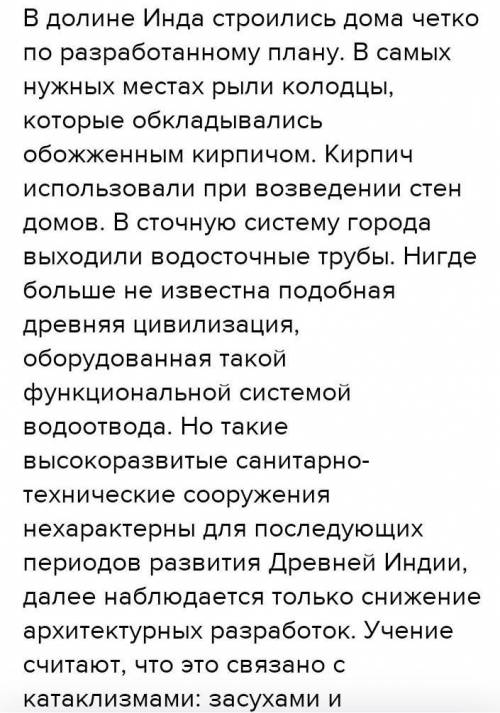 В долине Инда строились дома четко по разработанному плану. В самых нужных местах рыли колодцы, которые обкладывались обожженным кирпичом. Кирпич использовали при возведении стен домов. В сточную систему города выходили водосточные трубы. Нигде больше не известна подобная древняя цивилизация, оборудованная такой функциональной системой водоотвода. Но такие высокоразвитые санитарно-технические сооружения нехарактерны для последующих периодов развития Древней Индии, далее наблюдается только снижение архитектурных разработок. Учение считают, что это связано с катаклизмами: засухами и